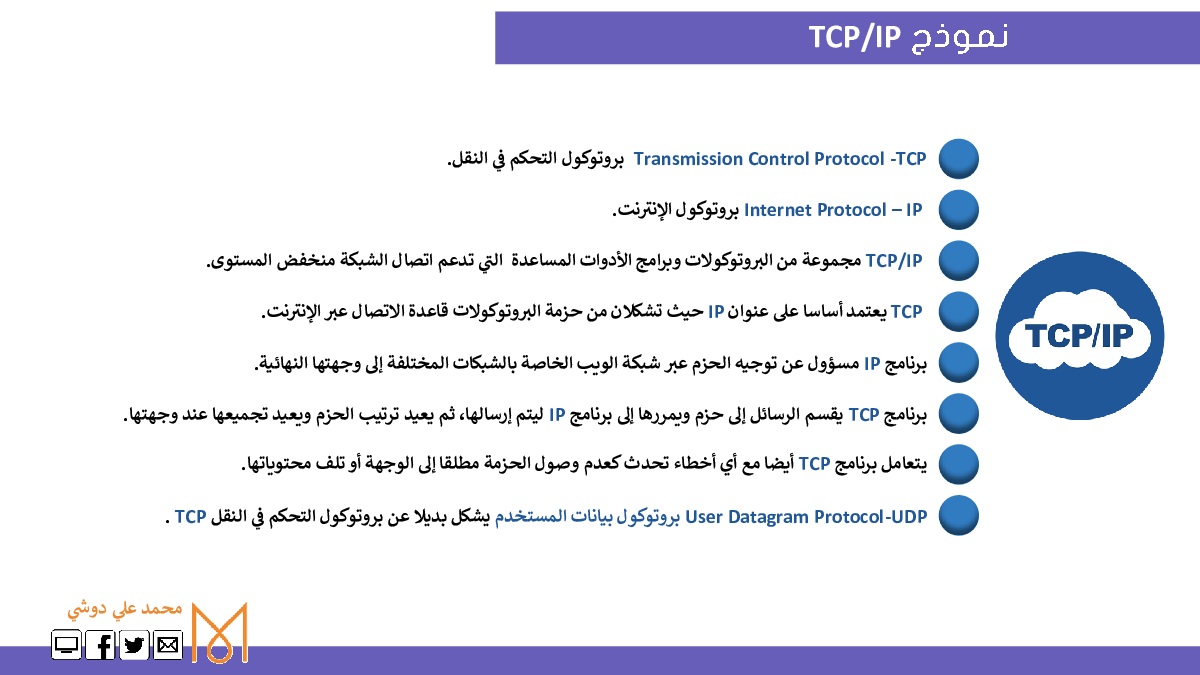 نموذج TCP/IP

Transmission Control Protocol -TCP بروتوكول التحكم في النقل.

Internet Protocol – IP بروتوكول الإنترنت.

TCP/IP مجموعة من البروتوكولات وبرامج الأدوات المساعدة التي تدعم اتصال الشبكة منخفض المستوى.

TCP يعتمد أساسا على عنوان IP حيث تشكلان من حزمة البروتوكولات قاعدة الاتصال عبر الإنترنت.

برنامج IP مسؤول عن توجيه الحزم عبر شبكة الويب الخاصة بالشبكات المختلفة إلى وجهتها النهائية.

برنامج TCP يقسم الرسائل إلى حزم ويمررها إلى برنامج IP ليتم إرسالها، ثم يعيد ترتيب الحزم ويعيد تجميعها عند وجهتها.

يتعامل برنامج TCP أيضا مع أي أخطاء تحدث كعدم وصول الحزمة مطلقا إلى الوجهة أو تلف محتوياتها.

User Datagram Protocol-UDP بروتوكول بيانات المستخدم يشكل بديلا عن بروتوكول التحكم في النقل TCP .

TCP/IP

محمد علي دوشي